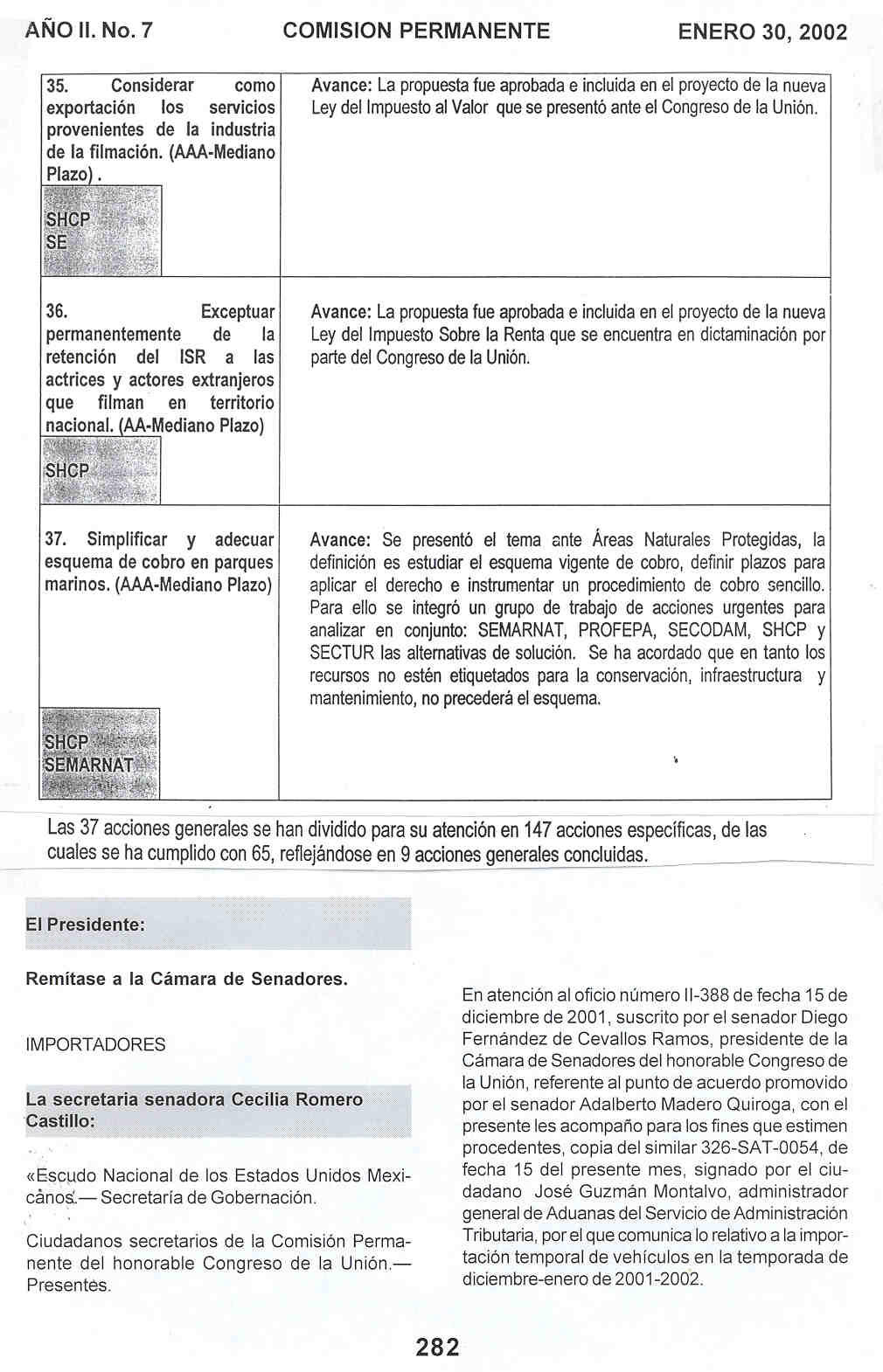 AÑO II. No. 7 COMISION PERMANENTE ENERO 30, 2002

| 35. Considerar como exportación los servicios provenientes de la industria de la filmación. (AAA-Mediano Plazo) . SHCP SE | Avance: La propuesta fue aprobada e incluida en el proyecto de la nueva Ley del Impuesto al Valor que se presentó ante el Congreso de la Unión. |
|---|---|
| 36. Exceptuar permanentemente de la retención del ISR a las actrices y actores extranjeros que filman en territorio nacional. (AA-Mediano Plazo) SHCP | Avance: La propuesta fue aprobada e incluida en el proyecto de la nueva Ley del Impuesto Sobre la Renta que se encuentra en dictaminación por parte del Congreso de la Unión. |
| 37. Simplificar y adecuar esquema de cobro en parques marinos. (AAA-Mediano Plazo) SHCP SEMARNAT | Avance: Se presentó el tema ante Áreas Naturales Protegidas, la definición es estudiar el esquema vigente de cobro, definir plazos para aplicar el derecho e instrumentar un procedimiento de cobro sencillo. Para ello se integró un grupo de trabajo de acciones urgentes para analizar en conjunto: SEMARNAT, PROFEPA, SECODAM, SHCP y SECTUR las alternativas de solución. Se ha acordado que en tanto los recursos no estén etiquetados para la conservación, infraestructura y mantenimiento, no precederá el esquema. |

Las 37 acciones generales se han dividido para su atención en 147 acciones específicas, de las cuales se ha cumplido con 65, reflejándose en 9 acciones generales concluidas.

El Presidente:

Remítase a la Cámara de Senadores.

IMPORTADORES

La secretaria senadora Cecilia Romero Castillo:

«Escudo Nacional de los Estados Unidos Mexicanos.— Secretaría de Gobernación.

Ciudadanos secretarios de la Comisión Permanente del honorable Congreso de la Unión.— Presentes.

En atención al oficio número II-388 de fecha 15 de diciembre de 2001, suscrito por el senador Diego Fernández de Cevallos Ramos, presidente de la Cámara de Senadores del honorable Congreso de la Unión, referente al punto de acuerdo promovido por el senador Adalberto Madero Quiroga, con el presente les acompaño para los fines que estimen procedentes, copia del similar 326-SAT-0054, de fecha 15 del presente mes, signado por el ciudadano José Guzmán Montalvo, administrador general de Aduanas del Servicio de Administración Tributaria, por el que comunica lo relativo a la importación temporal de vehículos en la temporada de diciembre-enero de 2001-2002.

282